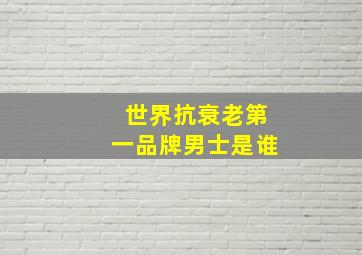 世界抗衰老第一品牌男士是谁